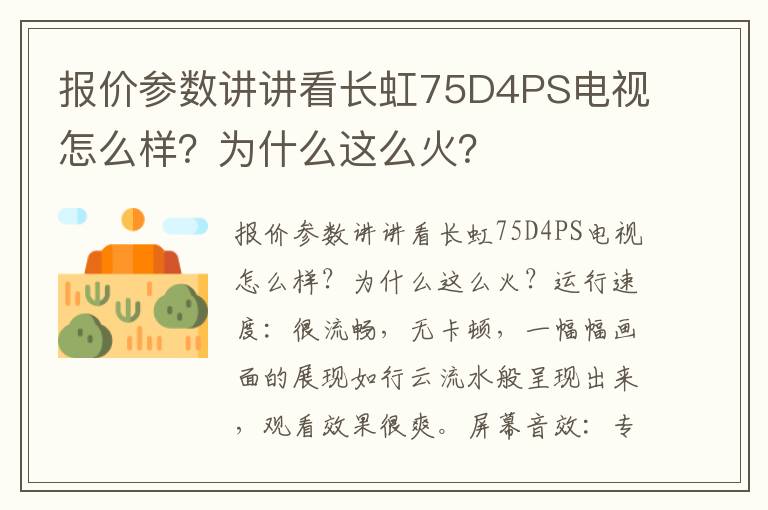 报价参数讲讲看长虹75D4PS电视怎么样？为什么这么火？

报价参数讲讲看长虹75D4PS电视怎么样？为什么这么火？运行速度：很流畅，无卡顿，一幅幅画面的展现如行云流水般呈现出来，观看效果很爽。屏幕音效：专